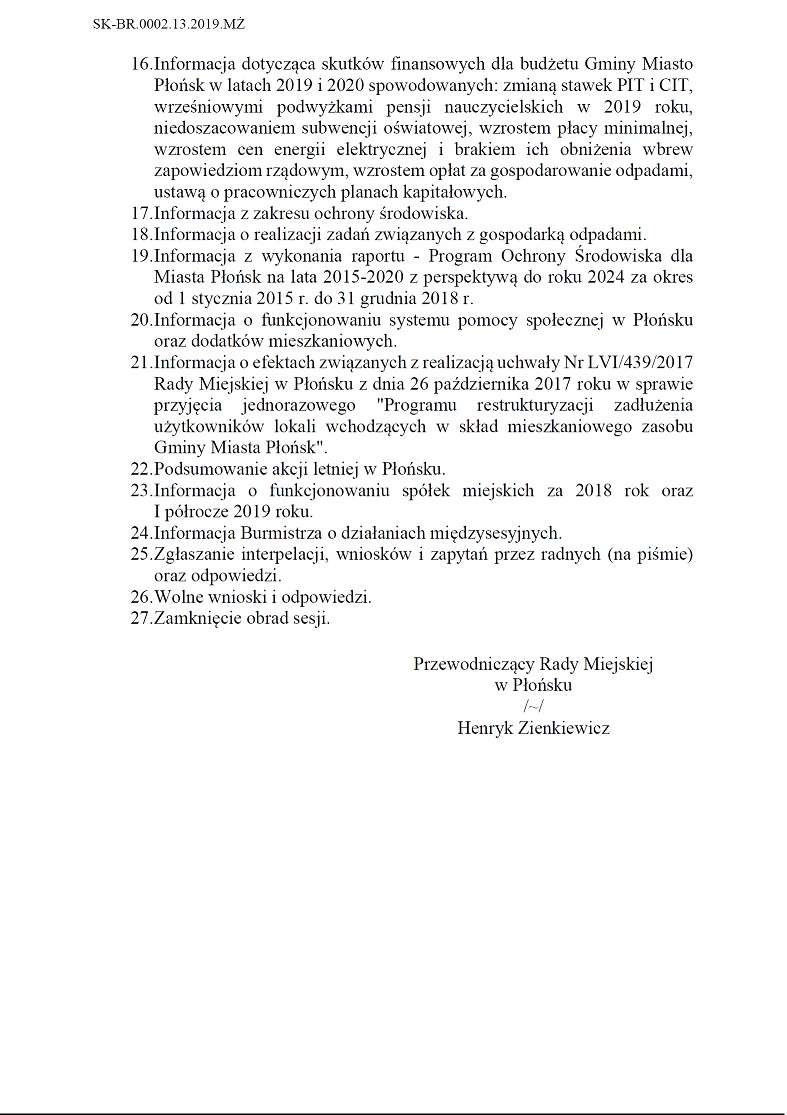 SK-BR.0002.13.2019.MŻ

16.Informacja dotycząca skutków finansowych dla budżetu Gminy Miasto Płońsk w latach 2019 i 2020 spowodowanych: zmianą stawek PIT i CIT, wrześniowymi podwyżkami pensji nauczycielskich w 2019 roku, niedoszacowaniem subwencji oświatowej, wzrostem płacy minimalnej, wzrostem cen energii elektrycznej i brakiem ich obniżenia wbrew zapowiedziom rządowym, wzrostem opłat za gospodarowanie odpadami, ustawą o pracowniczych planach kapitałowych.
17.Informacja z zakresu ochrony środowiska.
18.Informacja o realizacji zadań związanych z gospodarką odpadami.
19.Informacja z wykonania raportu - Program Ochrony Środowiska dla Miasta Płońsk na lata 2015-2020 z perspektywą do roku 2024 za okres od 1 stycznia 2015 r. do 31 grudnia 2018 r.
20.Informacja o funkcjonowaniu systemu pomocy społecznej w Płońsku oraz dodatków mieszkaniowych.
21.Informacja o efektach związanych z realizacją uchwały Nr LVI/439/2017 Rady Miejskiej w Płońsku z dnia 26 października 2017 roku w sprawie przyjęcia jednorazowego "Programu restrukturyzacji zadłużenia użytkowników lokali wchodzących w skład mieszkaniowego zasobu Gminy Miasta Płońsk".
22.Podsumowanie akcji letniej w Płońsku.
23.Informacja o funkcjonowaniu spółek miejskich za 2018 rok oraz I półrocze 2019 roku.
24.Informacja Burmistrza o działaniach międzysesyjnych.
25.Zgłaszanie interpelacji, wniosków i zapytań przez radnych (na piśmie) oraz odpowiedzi.
26.Wolne wnioski i odpowiedzi.
27.Zamknięcie obrad sesji.

Przewodniczący Rady Miejskiej
w Płońsku
/~/
Henryk Zienkiewicz